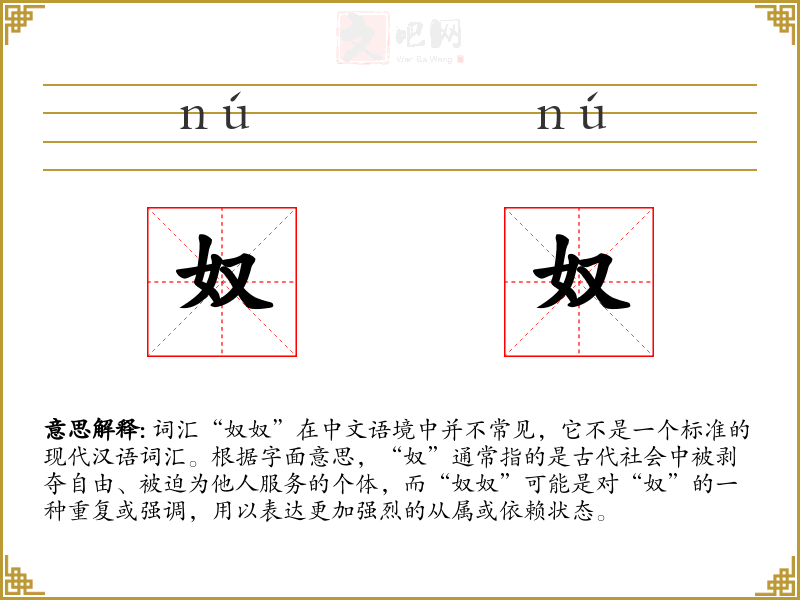 文吧网
Wen Ba Wang

nú nú

奴 奴

意思解释: 词汇“奴奴”在中文语境中并不常见，它不是一个标准的现代汉语词汇。根据字面意思，“奴”通常指的是古代社会中被剥夺自由、被迫为他人服务的个体，而“奴奴”可能是对“奴”的一种重复或强调，用以表达更加强烈的从属或依赖状态。